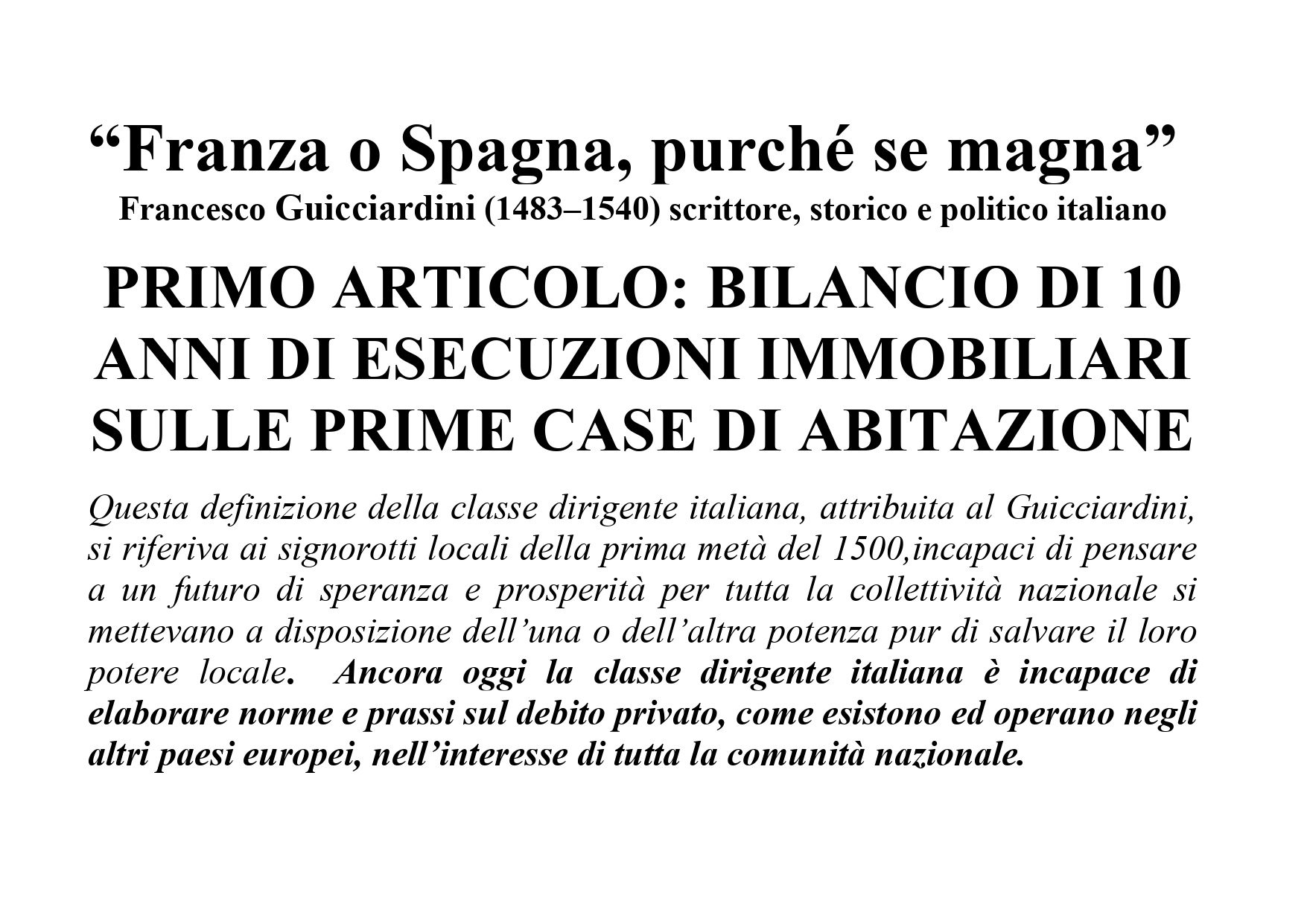 “Franza o Spagna, purché se magna”
Francesco Guicciardini (1483–1540) scrittore, storico e politico italiano

PRIMO ARTICOLO: BILANCIO DI 10 ANNI DI ESECUZIONI IMMOBILIARI SULLE PRIME CASE DI ABITAZIONE

Questa definizione della classe dirigente italiana, attribuita al Guicciardini, si riferiva ai signorotti locali della prima metà del 1500,incapaci di pensare a un futuro di speranza e prosperità per tutta la collettività nazionale si mettevano a disposizione dell’una o dell’altra potenza pur di salvare il loro potere locale. Ancora oggi la classe dirigente italiana è incapace di elaborare norme e prassi sul debito privato, come esistono ed operano negli altri paesi europei, nell’interesse di tutta la comunità nazionale.